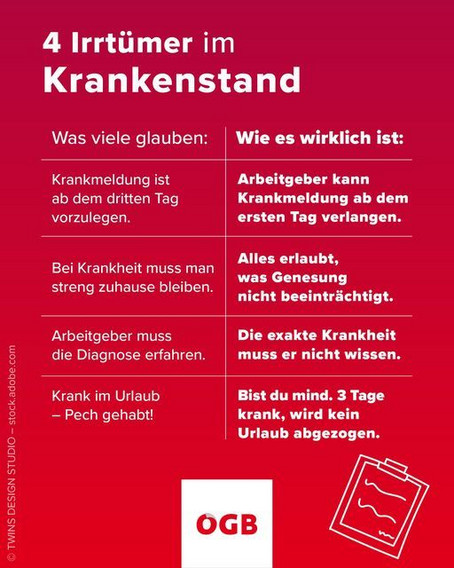 4 Irrtümer im Krankenstand

| Was viele glauben: | Wie es wirklich ist: |
|---|---|
| Krankmeldung ist ab dem dritten Tag vorzulegen. | Arbeitgeber kann Krankmeldung ab dem ersten Tag verlangen. |
| Bei Krankheit muss man streng zuhause bleiben. | Alles erlaubt, was Genesung nicht beeinträchtigt. |
| Arbeitgeber muss die Diagnose erfahren. | Die exakte Krankheit muss er nicht wissen. |
| Krank im Urlaub – Pech gehabt! | Bist du mind. 3 Tage krank, wird kein Urlaub abgezogen. |

© TWINS DESIGN STUDIO – stock.adobe.com

ÖGB